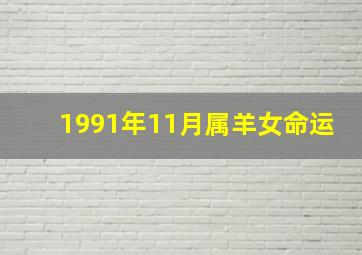 1991年11月属羊女命运